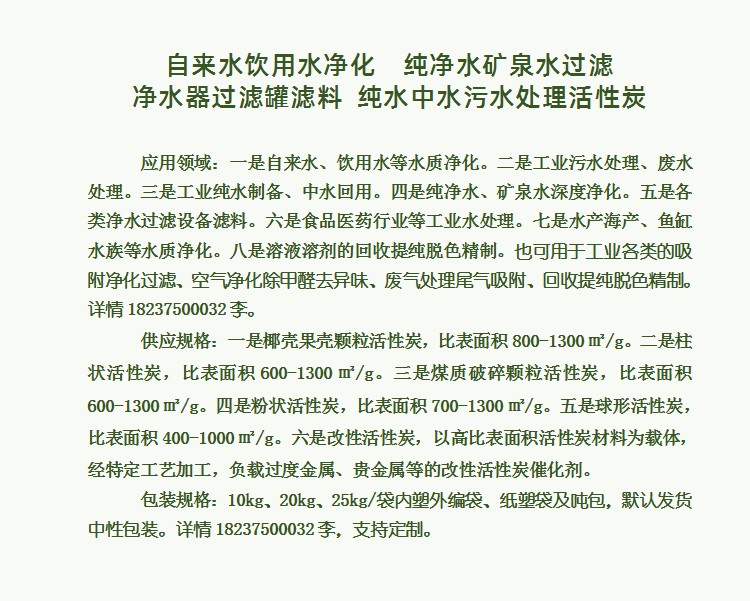 自来水饮用水净化 纯净水矿泉水过滤
净水器过滤罐滤料 纯水中水污水处理活性炭

应用领域：一是自来水、饮用水等水质净化。二是工业污水处理、废水处理。三是工业纯水制备、中水回用。四是纯净水、矿泉水深度净化。五是各类净水过滤设备滤料。六是食品医药行业等工业水处理。七是水产海产、鱼缸水族等水质净化。八是溶液溶剂的回收提纯脱色精制。也可用于工业各类的吸附净化过滤、空气净化除甲醛去异味、废气处理尾气吸附、回收提纯脱色精制。详情18237500032李。

供应规格：一是椰壳果壳颗粒活性炭，比表面积800-1300㎡/g。二是柱状活性炭，比表面积600-1300㎡/g。三是煤质破碎颗粒活性炭，比表面积600-1300㎡/g。四是粉状活性炭，比表面积700-1300㎡/g。五是球形活性炭，比表面积400-1000㎡/g。六是改性活性炭，以高比表面积活性炭材料为载体，经特定工艺加工，负载过度金属、贵金属等的改性活性炭催化剂。

包装规格：10kg、20kg、25kg/袋内塑外编袋、纸塑袋及吨包，默认发货中性包装。详情18237500032李，支持定制。